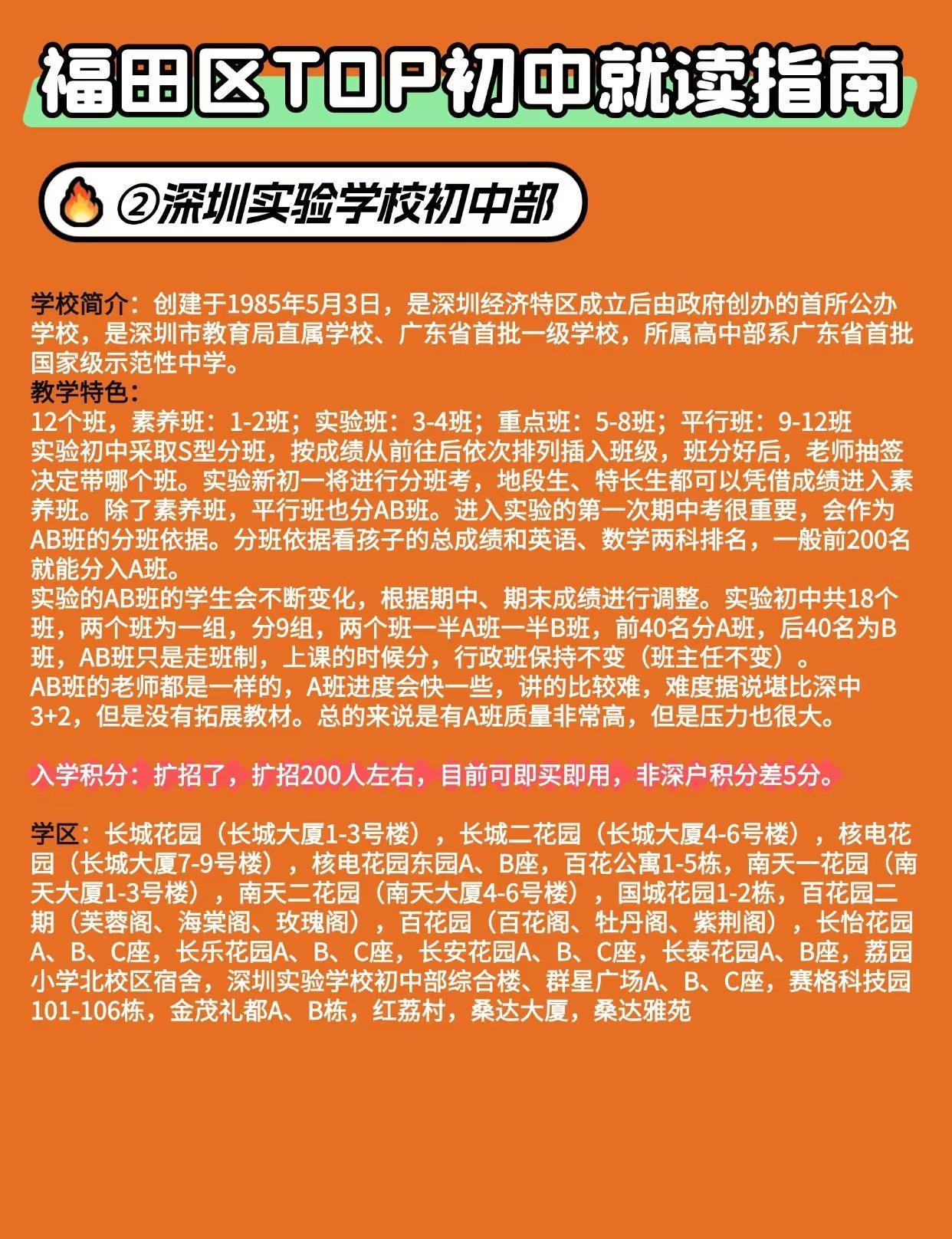 福田区TOP初中就读指南

②深圳实验学校初中部

学校简介：创建于1985年5月3日，是深圳经济特区成立后由政府创办的首所公办学校，是深圳市教育局直属学校、广东省首批一级学校，所属高中部系广东省首批国家级示范性中学。
教学特色：
12个班，素养班：1-2班；实验班：3-4班；重点班：5-8班；平行班：9-12班
实验初中采取S型分班，按成绩从前往后依次排列插入班级，班分好后，老师抽签决定带哪个班。实验新初一将进行分班考，地段生、特长生都可以凭借成绩进入素养班。除了素养班，平行班也分AB班。进入实验的第一次期中考很重要，会作为AB班的分班依据。分班依据看孩子的总成绩和英语、数学两科排名，一般前200名就能分入A班。
实验的AB班的学生会不断变化，根据期中、期末成绩进行调整。实验初中共18个班，两个班为一组，分9组，两个班一半A班一半B班，前40名分A班，后40名为B班，AB班只是走班制，上课的时候分，行政班保持不变（班主任不变）。
AB班的老师都是一样的，A班进度会快一些，讲的比较难，难度据说堪比深中3+2，但是没有拓展教材。总的来说是有A班质量非常高，但是压力也很大。

入学积分：扩招了，扩招200人左右，目前可即买即用，非深户积分差5分。

学区：长城花园（长城大厦1-3号楼），长城二花园（长城大厦4-6号楼），核电花园（长城大厦7-9号楼），核电花园东园A、B座，百花公寓1-5栋，南天一花园（南天大厦1-3号楼），南天二花园（南天大厦4-6号楼），国城花园1-2栋，百花园二期（芙蓉阁、海棠阁、玫瑰阁），百花园（百花阁、牡丹阁、紫荆阁），长怡花园A、B、C座，长乐花园A、B、C座，长安花园A、B、C座，长泰花园A、B座，荔园小学北校区宿舍，深圳实验学校初中部综合楼、群星广场A、B、C座，赛格科技园101-106栋，金茂礼都A、B栋，红荔村，桑达大厦，桑达雅苑